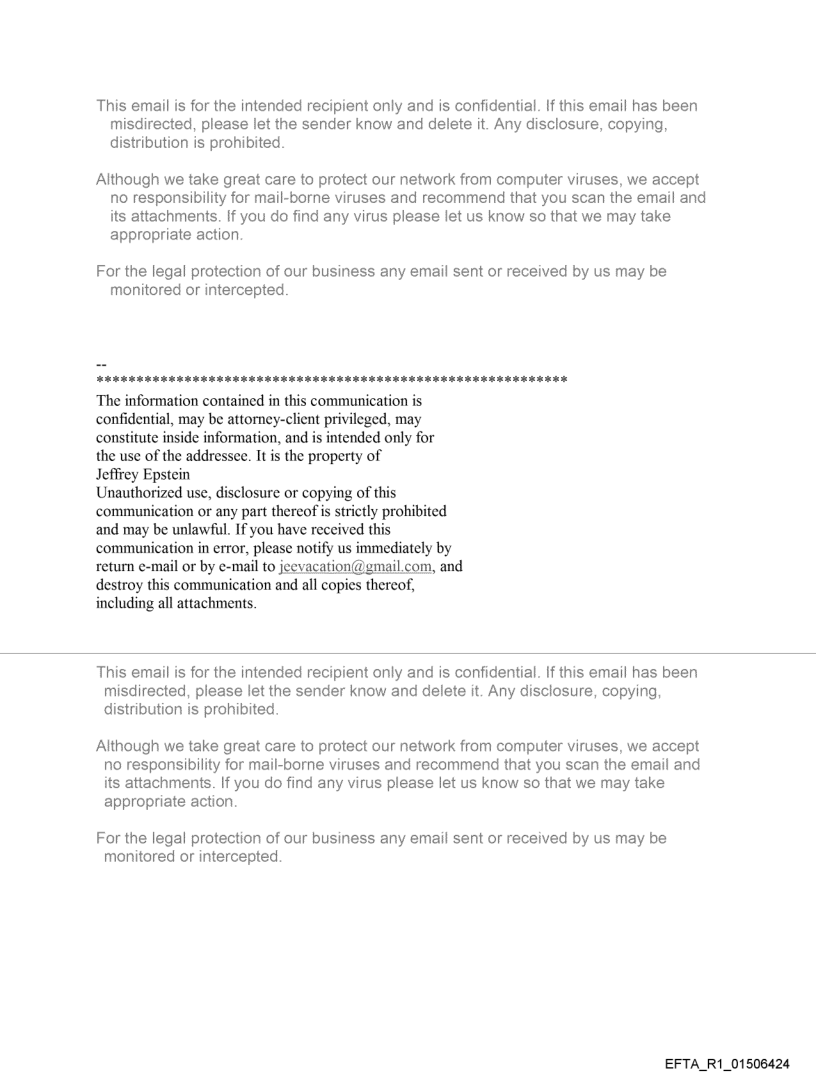 This email is for the intended recipient only and is confidential. If this email has been misdirected, please let the sender know and delete it. Any disclosure, copying, distribution is prohibited.

Although we take great care to protect our network from computer viruses, we accept no responsibility for mail-borne viruses and recommend that you scan the email and its attachments. If you do find any virus please let us know so that we may take appropriate action.

For the legal protection of our business any email sent or received by us may be monitored or intercepted.

--
************************************************************
The information contained in this communication is confidential, may be attorney-client privileged, may constitute inside information, and is intended only for the use of the addressee. It is the property of Jeffrey Epstein
Unauthorized use, disclosure or copying of this communication or any part thereof is strictly prohibited and may be unlawful. If you have received this communication in error, please notify us immediately by return e-mail or by e-mail to jeevacation@gmail.com, and destroy this communication and all copies thereof, including all attachments.

This email is for the intended recipient only and is confidential. If this email has been misdirected, please let the sender know and delete it. Any disclosure, copying, distribution is prohibited.

Although we take great care to protect our network from computer viruses, we accept no responsibility for mail-borne viruses and recommend that you scan the email and its attachments. If you do find any virus please let us know so that we may take appropriate action.

For the legal protection of our business any email sent or received by us may be monitored or intercepted.

EFTA_R1_01506424